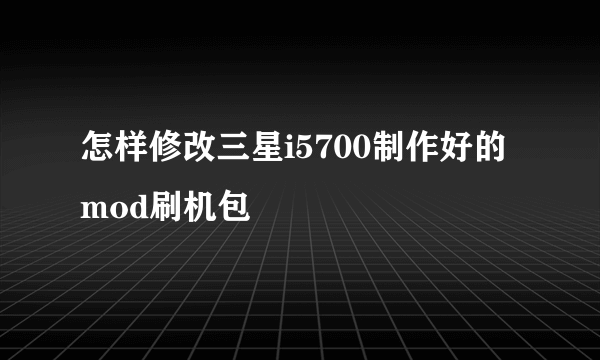 怎样修改三星i5700制作好的mod刷机包